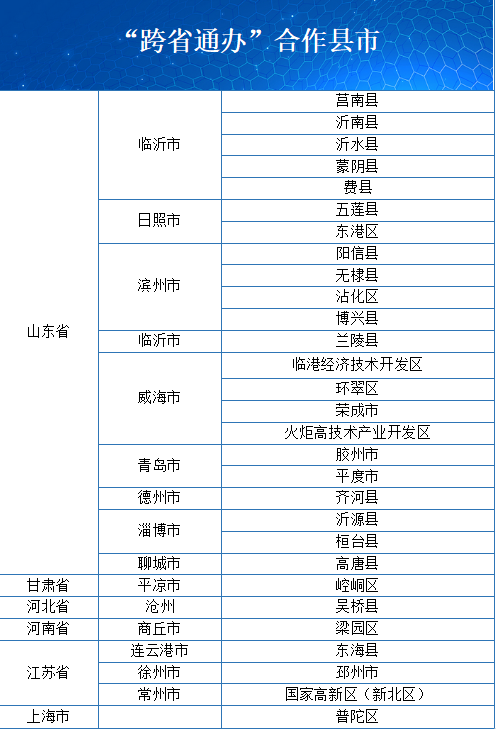 “跨省通办”合作县市

| | | |
|---|---|---|
| 山东省 | 临沂市 | 莒南县 |
| | | 沂南县 |
| | | 沂水县 |
| | | 蒙阴县 |
| | | 费县 |
| | 日照市 | 五莲县 |
| | | 东港区 |
| | 滨州市 | 阳信县 |
| | | 无棣县 |
| | | 沾化区 |
| | | 博兴县 |
| | 临沂市 | 兰陵县 |
| | 威海市 | 临港经济技术开发区 |
| | | 环翠区 |
| | | 荣成市 |
| | | 火炬高技术产业开发区 |
| | 青岛市 | 胶州市 |
| | | 平度市 |
| | 德州市 | 齐河县 |
| | 淄博市 | 沂源县 |
| | | 桓台县 |
| | 聊城市 | 高唐县 |
| 甘肃省 | 平凉市 | 崆峒区 |
| 河北省 | 沧州 | 吴桥县 |
| 河南省 | 商丘市 | 梁园区 |
| 江苏省 | 连云港市 | 东海县 |
| | 徐州市 | 邳州市 |
| | 常州市 | 国家高新区（新北区） |
| 上海市 | | 普陀区 |